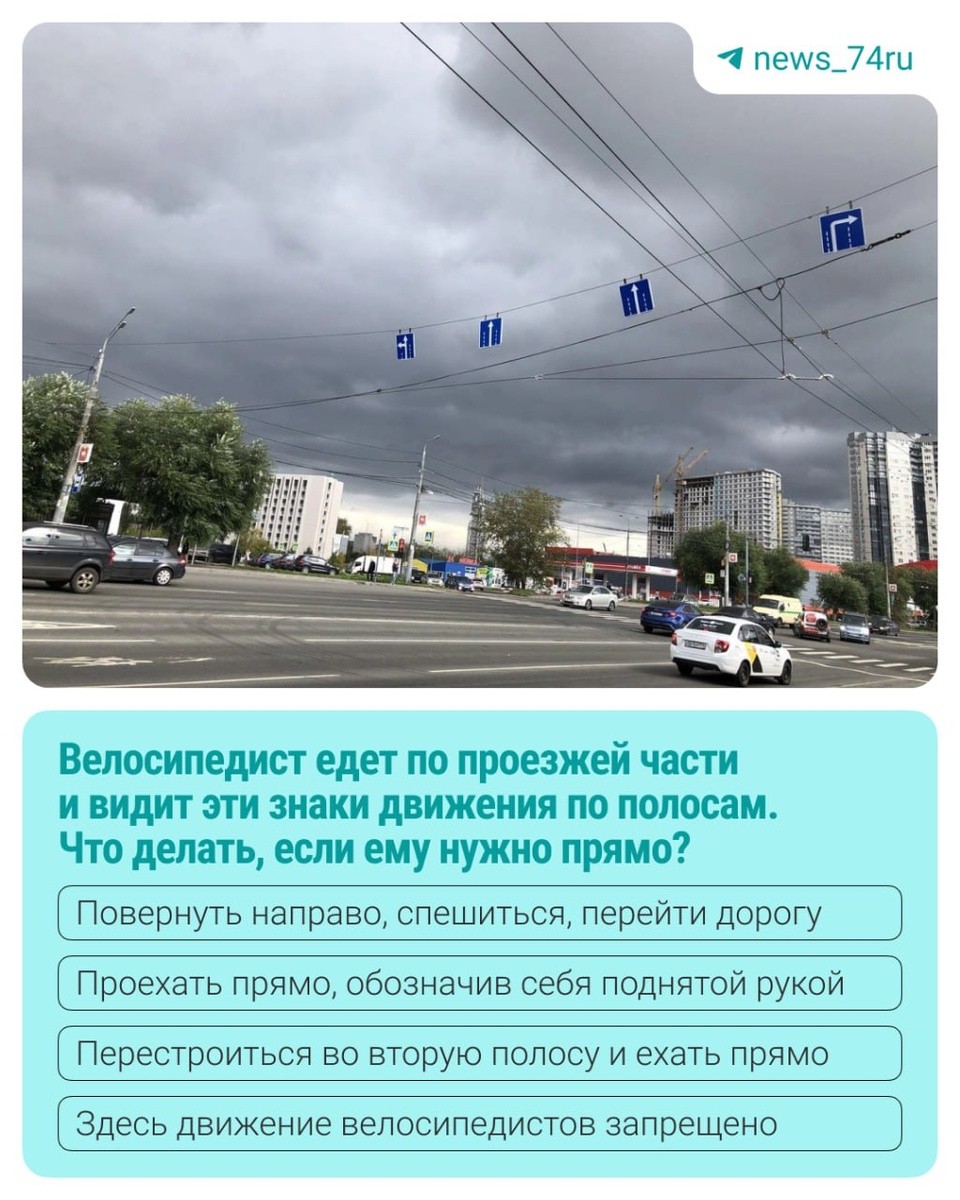 news_74ru

Велосипедист едет по проезжей части и видит эти знаки движения по полосам. Что делать, если ему нужно прямо?

Повернуть направо, спешиться, перейти дорогу

Проехать прямо, обозначив себя поднятой рукой

Перестроиться во вторую полосу и ехать прямо

Здесь движение велосипедистов запрещено